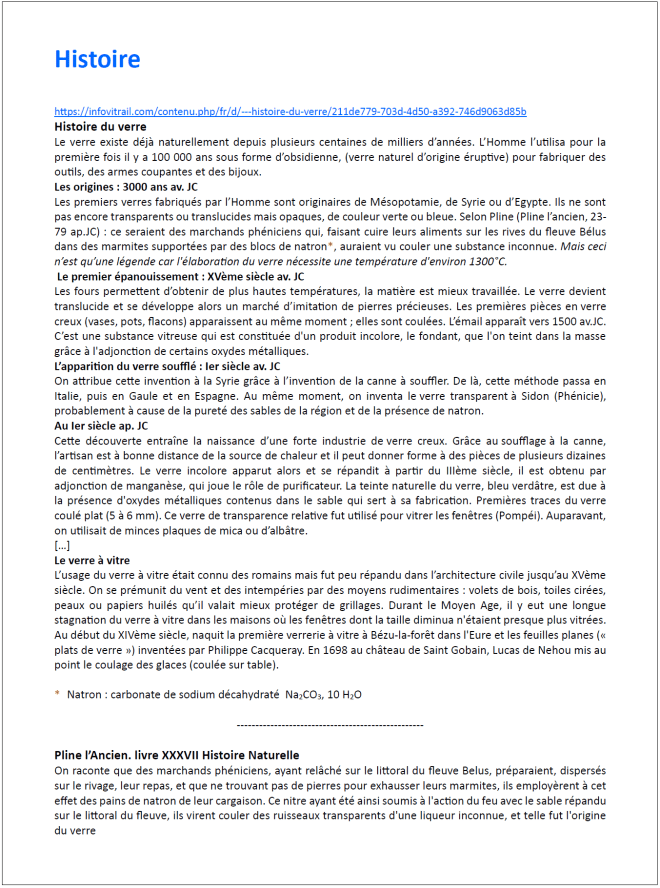 Histoire

https://infovitrail.com/contenu.php/fr/d/---histoire-du-verre/211de779-703d-4d50-a392-746d9063d85b

Histoire du verre

Le verre existe déjà naturellement depuis plusieurs centaines de milliers d'années. L'Homme l'utilisa pour la première fois il y a 100 000 ans sous forme d'obsidienne, (verre naturel d'origine éruptive) pour fabriquer des outils, des armes coupantes et des bijoux.

Les origines : 3000 ans av. JC

Les premiers verres fabriqués par l'Homme sont originaires de Mésopotamie, de Syrie ou d'Egypte. Ils ne sont pas encore transparents ou translucides mais opaques, de couleur verte ou bleue. Selon Pline (Pline l'ancien, 23-79 ap.JC) : ce seraient des marchands phéniciens qui, faisant cuire leurs aliments sur les rives du fleuve Bélus dans des marmites supportées par des blocs de natron*, auraient vu couler une substance inconnue. Mais ceci n'est qu'une légende car l'élaboration du verre nécessite une température d'environ 1300°C.

Le premier épanouissement : XVème siècle av. JC

Les fours permettent d'obtenir de plus hautes températures, la matière est mieux travaillée. Le verre devient translucide et se développe alors un marché d'imitation de pierres précieuses. Les premières pièces en verre creux (vases, pots, flacons) apparaissent au même moment ; elles sont coulées. L'émail apparaît vers 1500 av.JC. C'est une substance vitreuse qui est constituée d'un produit incolore, le fondant, que l'on teint dans la masse grâce à l'adjonction de certains oxydes métalliques.

L'apparition du verre soufflé : Ier siècle av. JC

On attribue cette invention à la Syrie grâce à l'invention de la canne à souffler. De là, cette méthode passa en Italie, puis en Gaule et en Espagne. Au même moment, on inventa le verre transparent à Sidon (Phénicie), probablement à cause de la pureté des sables de la région et de la présence de natron.

Au Ier siècle ap. JC

Cette découverte entraîne la naissance d'une forte industrie de verre creux. Grâce au soufflage à la canne, l'artisan est à bonne distance de la source de chaleur et il peut donner forme à des pièces de plusieurs dizaines de centimètres. Le verre incolore apparut alors et se répandit à partir du IIIème siècle, il est obtenu par adjonction de manganèse, qui joue le rôle de purificateur. La teinte naturelle du verre, bleu verdâtre, est due à la présence d'oxydes métalliques contenus dans le sable qui sert à sa fabrication. Premières traces du verre coulé plat (5 à 6 mm). Ce verre de transparence relative fut utilisé pour vitrer les fenêtres (Pompéi). Auparavant, on utilisait de minces plaques de mica ou d'albâtre.

[...]

Le verre à vitre

L'usage du verre à vitre était connu des romains mais fut peu répandu dans l'architecture civile jusqu'au XVème siècle. On se prémunit du vent et des intempéries par des moyens rudimentaires : volets de bois, toiles cirées, peaux ou papiers huilés qu'il valait mieux protéger de grillages. Durant le Moyen Age, il y eut une longue stagnation du verre à vitre dans les maisons où les fenêtres dont la taille diminua n'étaient presque plus vitrées. Au début du XIVème siècle, naquit la première verrerie à vitre à Bézu-la-forêt dans l'Eure et les feuilles planes (« plats de verre ») inventées par Philippe Cacqueray. En 1698 au château de Saint Gobain, Lucas de Nehou mis au point le coulage des glaces (coulée sur table).

* Natron : carbonate de sodium décahydraté $Na_2CO_3$, 10 $H_2O$

--------------------------------------------------

Pline l'Ancien. livre XXXVII Histoire Naturelle

On raconte que des marchands phéniciens, ayant relâché sur le littoral du fleuve Belus, préparaient, dispersés sur le rivage, leur repas, et que ne trouvant pas de pierres pour exhausser leurs marmites, ils employèrent à cet effet des pains de natron de leur cargaison. Ce nitre ayant été ainsi soumis à l'action du feu avec le sable répandu sur le littoral du fleuve, ils virent couler des ruisseaux transparents d'une liqueur inconnue, et telle fut l'origine du verre